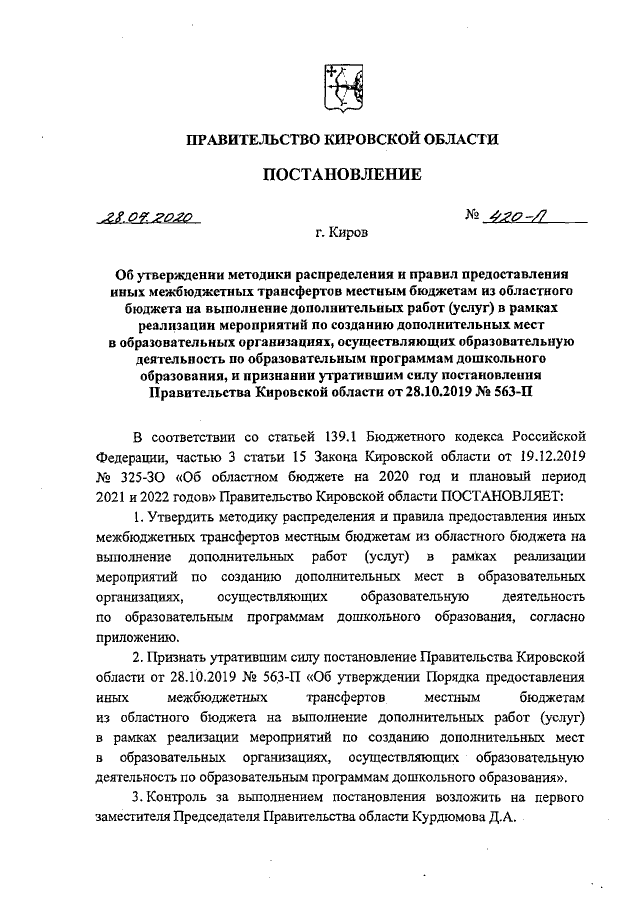 ПРАВИТЕЛЬСТВО КИРОВСКОЙ ОБЛАСТИ

ПОСТАНОВЛЕНИЕ

28.07.2020 № 420-П

г. Киров

Об утверждении методики распределения и правил предоставления иных межбюджетных трансфертов местным бюджетам из областного бюджета на выполнение дополнительных работ (услуг) в рамках реализации мероприятий по созданию дополнительных мест в образовательных организациях, осуществляющих образовательную деятельность по образовательным программам дошкольного образования, и признании утратившим силу постановления Правительства Кировской области от 28.10.2019 № 563-П

В соответствии со статьей 139.1 Бюджетного кодекса Российской Федерации, частью 3 статьи 15 Закона Кировской области от 19.12.2019 № 325-ЗО «Об областном бюджете на 2020 год и плановый период 2021 и 2022 годов» Правительство Кировской области ПОСТАНОВЛЯЕТ:

1. Утвердить методику распределения и правила предоставления иных межбюджетных трансфертов местным бюджетам из областного бюджета на выполнение дополнительных работ (услуг) в рамках реализации мероприятий по созданию дополнительных мест в образовательных организациях, осуществляющих образовательную деятельность по образовательным программам дошкольного образования, согласно приложению.

2. Признать утратившим силу постановление Правительства Кировской области от 28.10.2019 № 563-П «Об утверждении Порядка предоставления иных межбюджетных трансфертов местным бюджетам из областного бюджета на выполнение дополнительных работ (услуг) в рамках реализации мероприятий по созданию дополнительных мест в образовательных организациях, осуществляющих образовательную деятельность по образовательным программам дошкольного образования».

3. Контроль за выполнением постановления возложить на первого заместителя Председателя Правительства области Курдюмова Д.А.